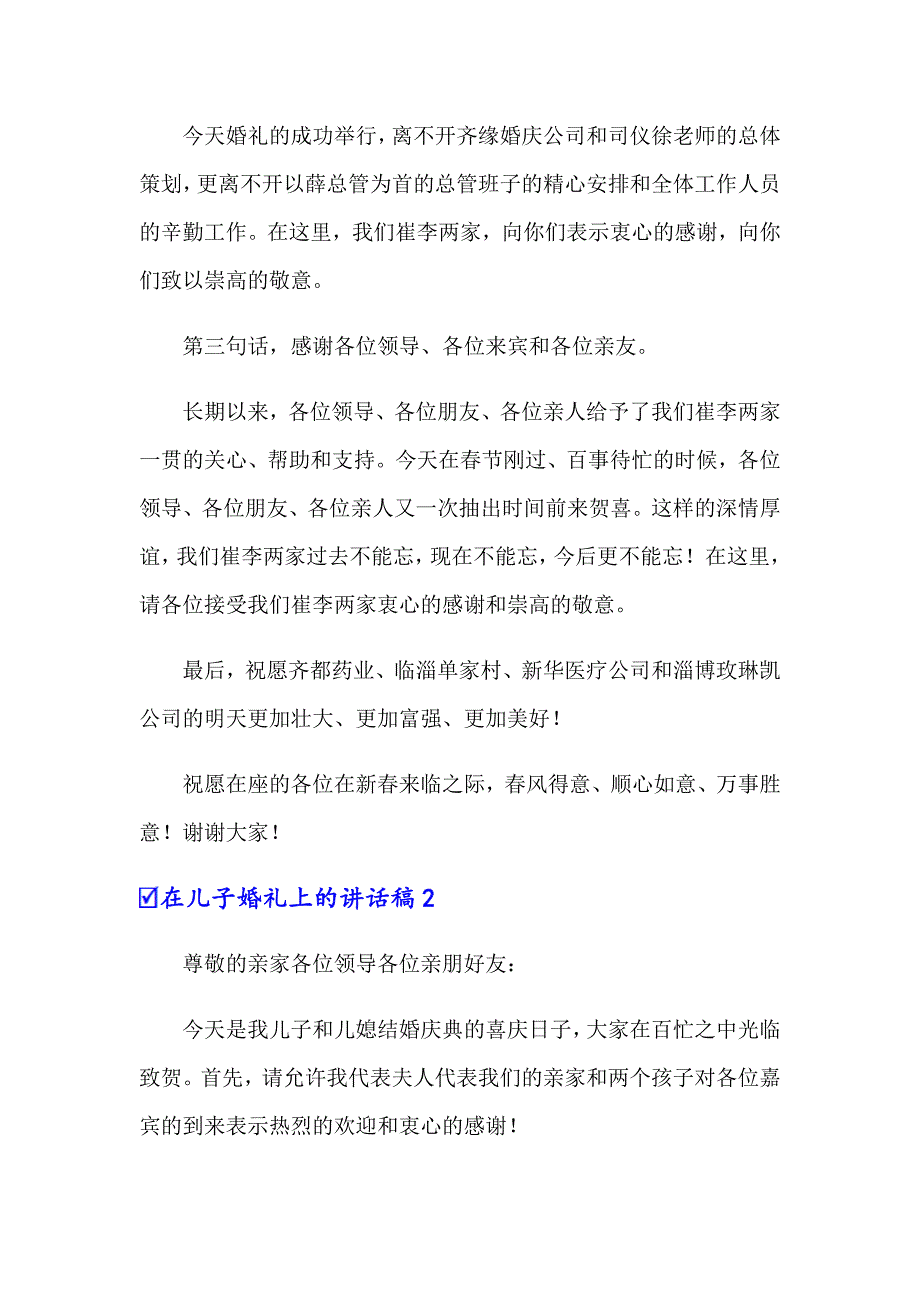 今天婚礼的成功举行，离不开齐缘婚庆公司和司仪徐老师的总体策划，更离不开以薛总管为首的总管班子的精心安排和全体工作人员的辛勤工作。在这里，我们崔李两家，向你们表示衷心的感谢，向你们致以崇高的敬意。

第三句话，感谢各位领导、各位来宾和各位亲友。

长期以来，各位领导、各位朋友、各位亲人给予了我们崔李两家一贯的关心、帮助和支持。今天在春节刚过、百事待忙的时候，各位领导、各位朋友、各位亲人又一次抽出时间前来贺喜。这样的深情厚谊，我们崔李两家过去不能忘，现在不能忘，今后更不能忘！在这里，请各位接受我们崔李两家衷心的感谢和崇高的敬意。

最后，祝愿齐都药业、临淄单家村、新华医疗公司和淄博玫琳凯公司的明天更加壮大、更加富强、更加美好！

祝愿在座的各位在新春来临之际，春风得意、顺心如意、万事胜意！谢谢大家！

☑在儿子婚礼上的讲话稿2

尊敬的亲家各位领导各位亲朋好友：

今天是我儿子和儿媳结婚庆典的喜庆日子，大家在百忙之中光临致贺。首先，请允许我代表夫人代表我们的亲家和两个孩子对各位嘉宾的到来表示热烈的欢迎和衷心的感谢！